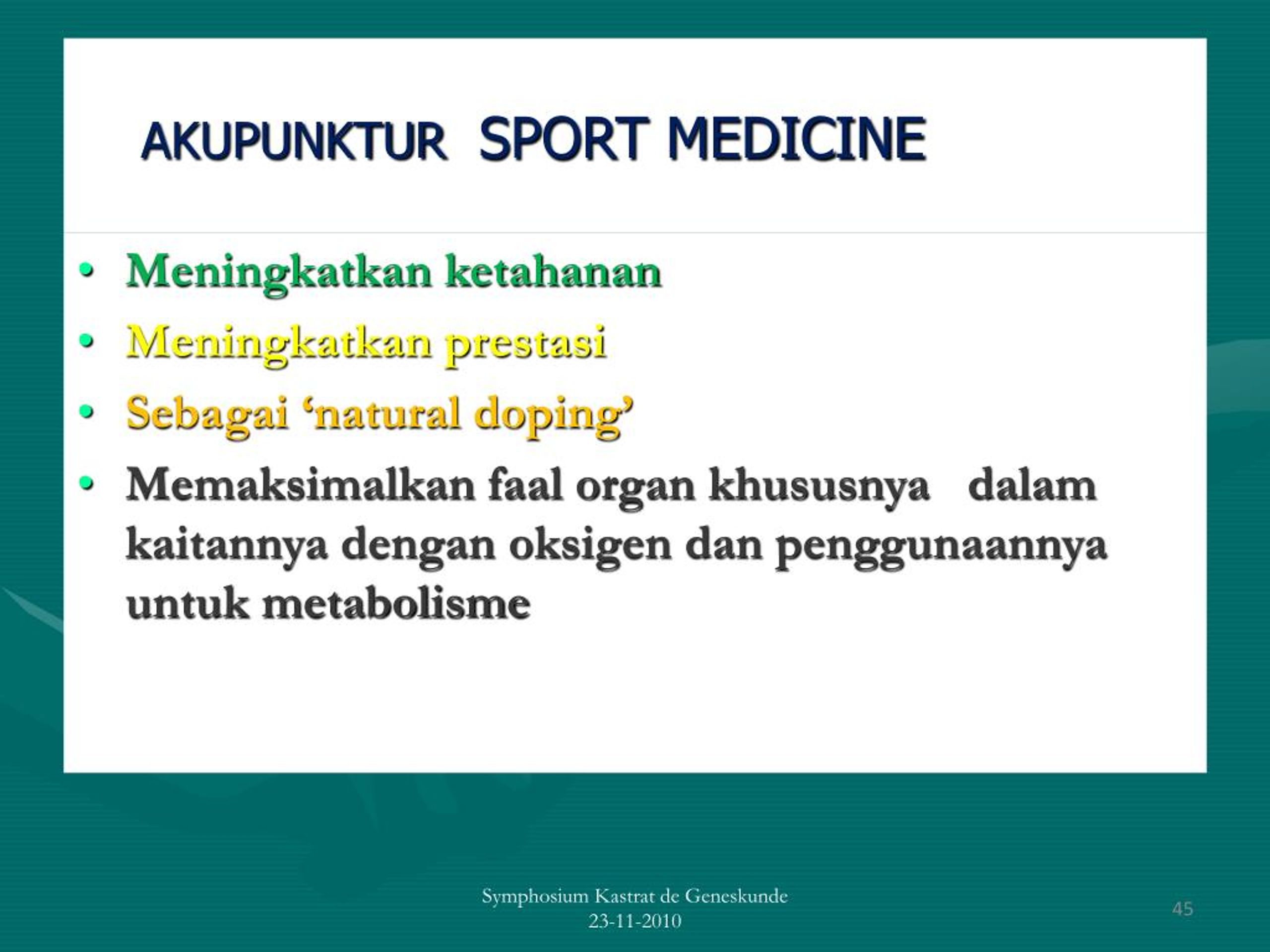 AKUPUNKTUR SPORT MEDICINE

• Meningkatkan ketahanan
• Meningkatkan prestasi
• Sebagai ‘natural doping’
• Memaksimalkan faal organ khususnya dalam kaitannya dengan oksigen dan penggunaannya untuk metabolisme

Symphosium Kastrat de Geneskunde
23-11-2010

45